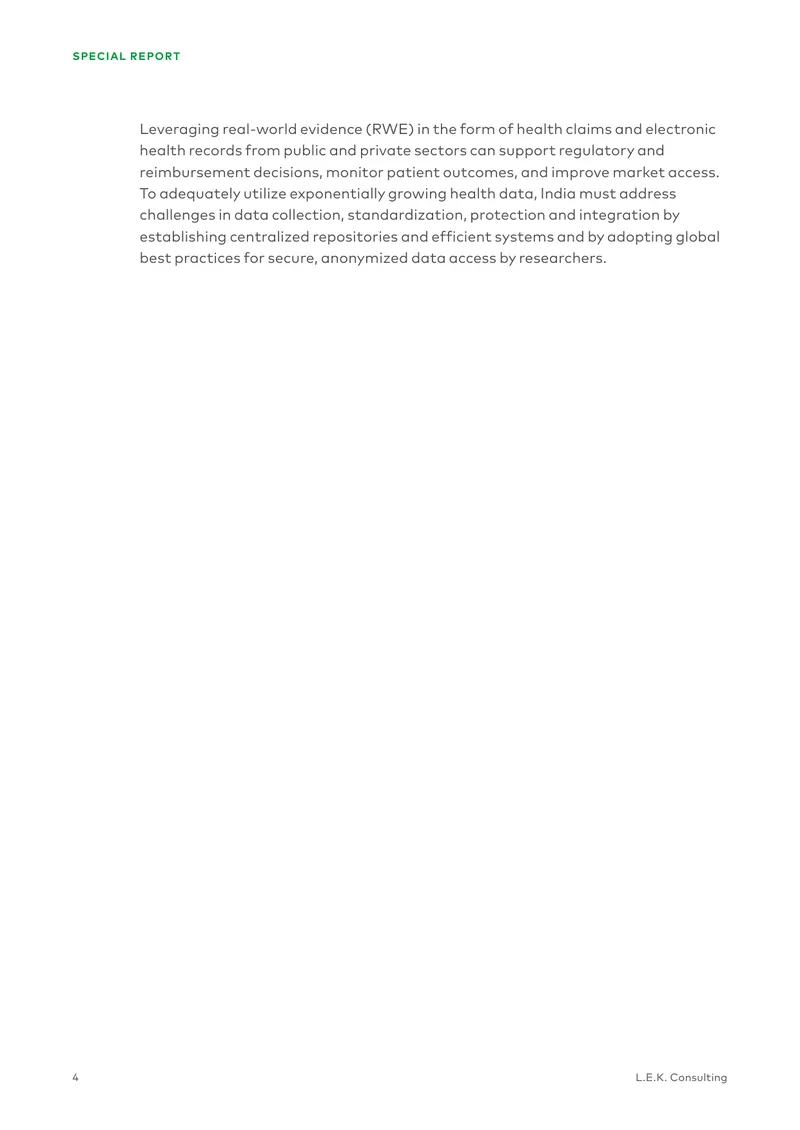 SPECIAL REPORT

Leveraging real-world evidence (RWE) in the form of health claims and electronic health records from public and private sectors can support regulatory and reimbursement decisions, monitor patient outcomes, and improve market access. To adequately utilize exponentially growing health data, India must address challenges in data collection, standardization, protection and integration by establishing centralized repositories and efficient systems and by adopting global best practices for secure, anonymized data access by researchers.

4

L.E.K. Consulting